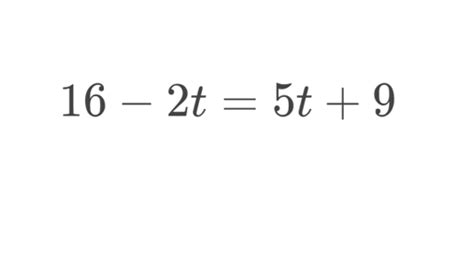 $16 - 2t = 5t + 9$